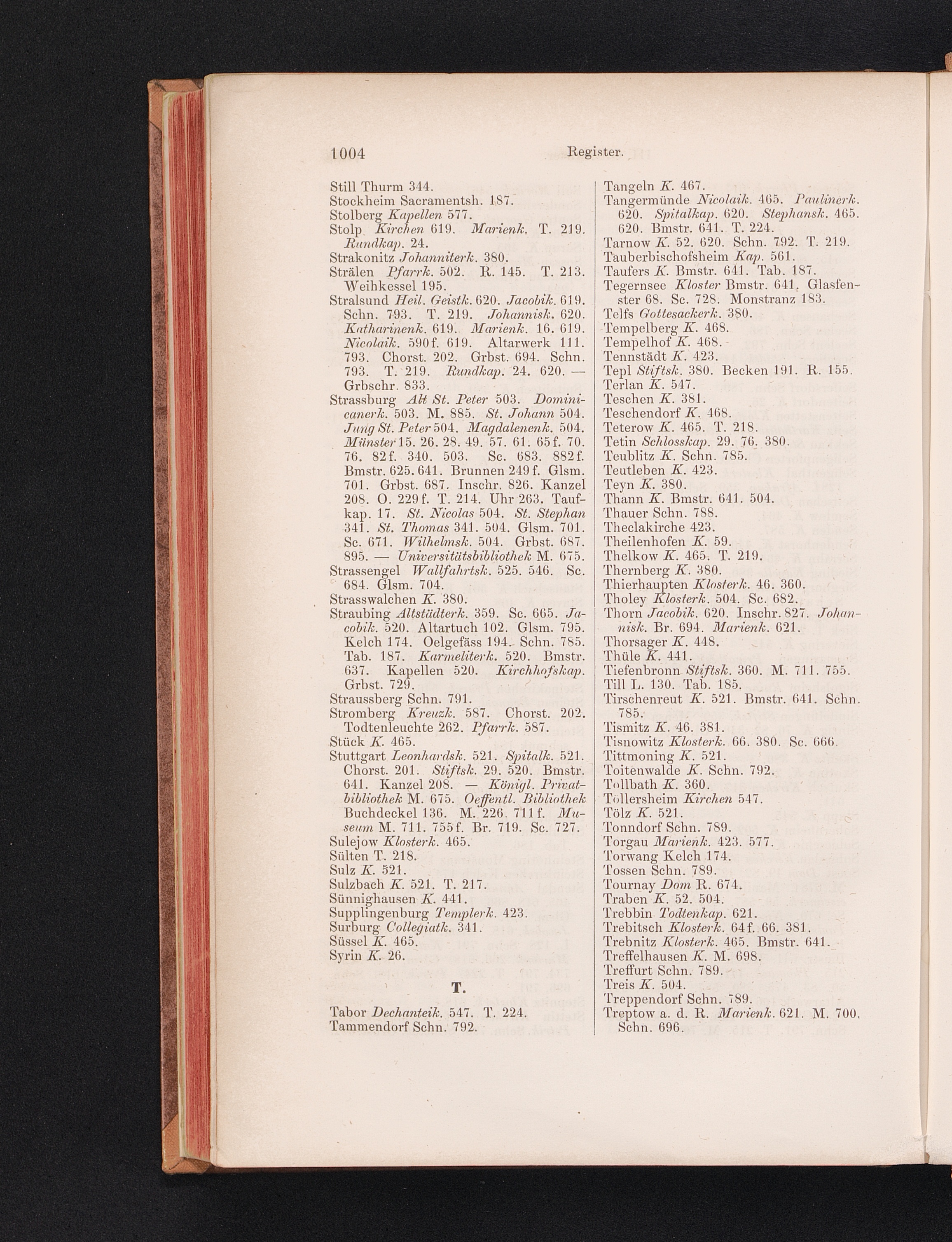 1004 Register.

Still Thurm 344.
Stockheim Sacramentsh. 187.
Stolberg Kapellen 577.
Stolp Kirchen 619. Marienk. T. 219. Rundkap. 24.
Strakonitz Johanniterk. 380.
Strälen Pfarrk. 502. R. 145. T. 213. Weihkessel 195.
Stralsund Heil. Geistk. 620. Jacobik. 619. Schn. 793. T. 219. Johannisk. 620. Katharinenk. 619. Marienk. 16. 619. Nicolaik. 590f. 619. Altarwerk 111. 793. Chorst. 202. Grbst. 694. Schn. 793. T. 219. Rundkap. 24. 620. — Grbschr. 833.
Strassburg Alt St. Peter 503. Dominicanerk. 503. M. 885. St. Johann 504. Jung St. Peter 504. Magdalenenk. 504. Münster 15. 26. 28. 49. 57. 61. 65f. 70. 76. 82f. 340. 503. Sc. 683. 882f. Bmstr. 625. 641. Brunnen 249f. Glsm. 701. Grbst. 687. Inschr. 826. Kanzel 208. O. 229f. T. 214. Uhr 263. Taufkap. 17. St. Nicolas 504. St. Stephan 341. St. Thomas 341. 504. Glsm. 701. Sc. 671. Wilhelmsk. 504. Grbst. 687. 895. — Universitätsbibliothek M. 675.
Strassengel Wallfahrtsk. 525. 546. Sc. 684. Glsm. 704.
Strasswalchen K. 380.
Straubing Altstädterk. 359. Sc. 665. Jacobik. 520. Altartuch 102. Glsm. 795. Kelch 174. Oelgefäss 194. Schn. 785. Tab. 187. Karmeliterk. 520. Bmstr. 637. Kapellen 520. Kirchhofskap. Grbst. 729.
Straussberg Schn. 791.
Stromberg Kreuzk. 587. Chorst. 202. Todtenleuchte 262. Pfarrk. 587.
Stück K. 465.
Stuttgart Leonhardsk. 521. Spitalk. 521. Chorst. 201. Stiftsk. 29. 520. Bmstr. 641. Kanzel 208. — Königl. Privatbibliothek M. 675. Oeffentl. Bibliothek Buchdeckel 136. M. 226. 711f. Museum M. 711. 755f. Br. 719. Sc. 727.
Sulejow Klosterk. 465.
Sülten T. 218.
Sulz K. 521.
Sulzbach K. 521. T. 217.
Sünnighausen K. 441.
Supplingenburg Templerk. 423.
Surburg Collegiatk. 341.
Süssel K. 465.
Syrin K. 26.

T.

Tabor Dechanteik. 547. T. 224.
Tammendorf Schn. 792.

Tangeln K. 467.
Tangermünde Nicolaik. 465. Paulinerk. 620. Spitalkap. 620. Stephansk. 465. 620. Bmstr. 641. T. 224.
Tarnow K. 52. 620. Schn. 792. T. 219.
Tauberbischofsheim Kap. 561.
Taufers K. Bmstr. 641. Tab. 187.
Tegernsee Kloster Bmstr. 641. Glasfenster 68. Sc. 728. Monstranz 183.
Telfs Gottesackerk. 380.
Tempelberg K. 468.
Tempelhof K. 468.
Tennstädt K. 423.
Tepl Stiftsk. 380. Becken 191. R. 155.
Terlan K. 547.
Teschen K. 381.
Teschendorf K. 468.
Teterow K. 465. T. 218.
Tetin Schlosskap. 29. 76. 380.
Teublitz K. Schn. 785.
Teutleben K. 423.
Teyn K. 380.
Thann K. Bmstr. 641. 504.
Thauer Schn. 788.
Theclakirche 423.
Theilenhofen K. 59.
Thelkow K. 465. T. 219.
Thernberg K. 380.
Thierhaupten Klosterk. 46. 360.
Tholey Klosterk. 504. Sc. 682.
Thorn Jacobik. 620. Inschr. 827. Johannisk. Br. 694. Marienk. 621.
Thorsager K. 448.
Thüle K. 441.
Tiefenbronn Stiftsk. 360. M. 711. 755.
Till L. 130. Tab. 185.
Tirschenreut K. 521. Bmstr. 641. Schn. 785.
Tismitz K. 46. 381.
Tisnowitz Klosterk. 66. 380. Sc. 666.
Tittmoning K. 521.
Toitenwalde K. Schn. 792.
Tollbath K. 360.
Töllersheim Kirchen 547.
Tölz K. 521.
Tonndorf Schn. 789.
Torgau Marienk. 423. 577.
Torwang Kelch 174.
Tossen Schn. 789.
Tournay Dom R. 674.
Traben K. 52. 504.
Trebbin Todtenkap. 621.
Trebitsch Klosterk. 64f. 66. 381.
Trebnitz Klosterk. 465. Bmstr. 641.
Treffelhausen K. M. 698.
Treffurt Schn. 789.
Treis K. 504.
Treppendorf Schn. 789.
Treptow a. d. R. Marienk. 621. M. 700. Schn. 696.